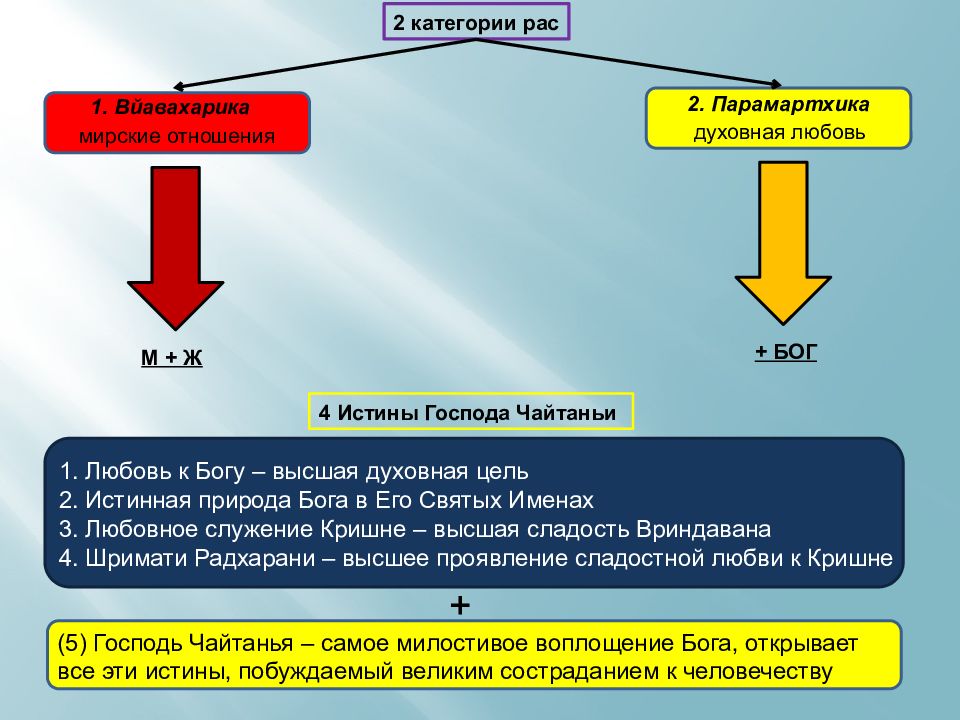 2 категории рас

1. Вйавахарика
мирские отношения

2. Парамартхика
духовная любовь

М + Ж

+ БОГ

4 Истины Господа Чайтаньи

1. Любовь к Богу – высшая духовная цель
2. Истинная природа Бога в Его Святых Именах
3. Любовное служение Кришне – высшая сладость Вриндавана
4. Шримати Радхарани – высшее проявление сладостной любви к Кришне

+

(5) Господь Чайтанья – самое милостивое воплощение Бога, открывает все эти истины, побуждаемый великим состраданием к человечеству